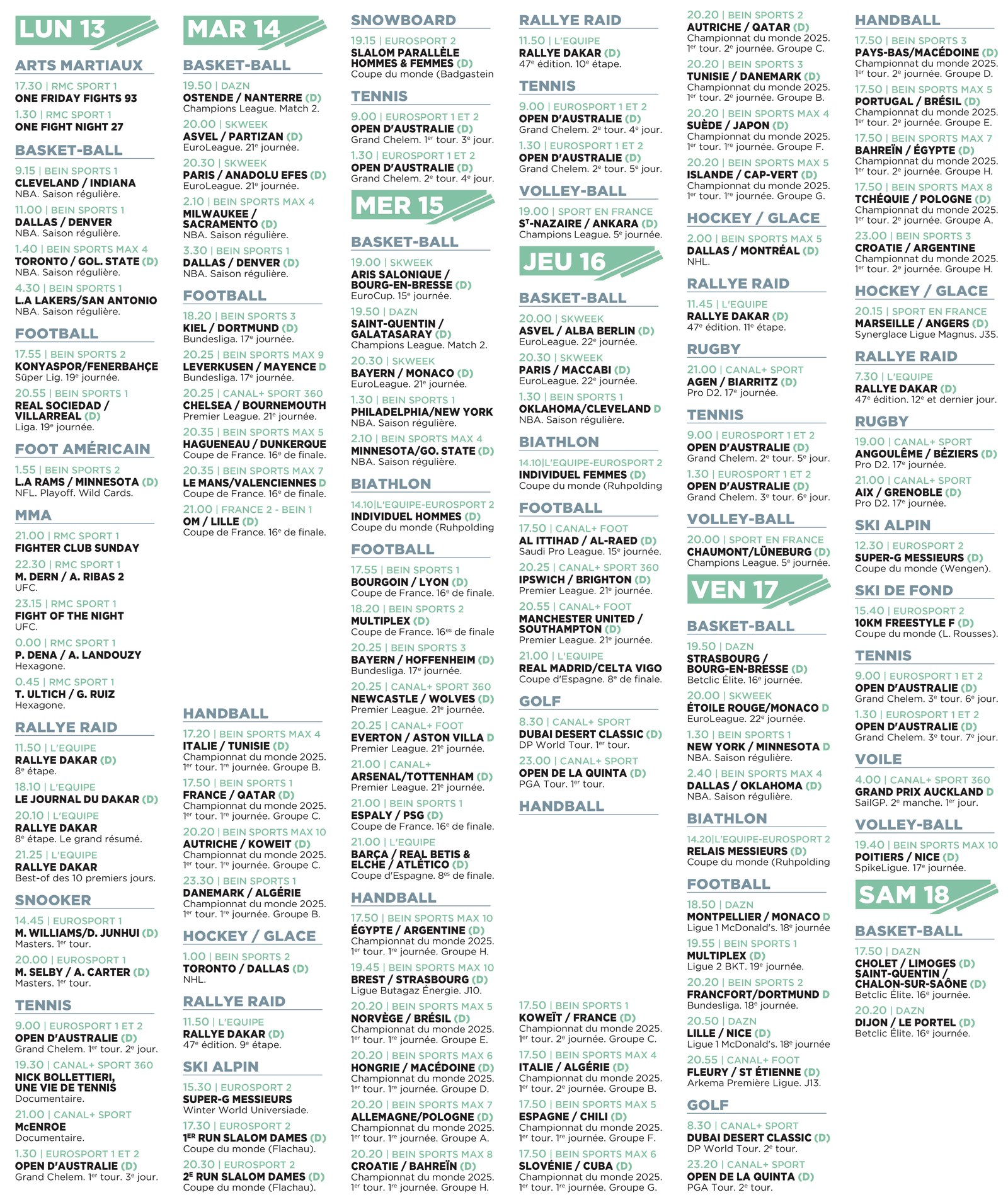 LUN 13

ARTS MARTIAUX

17.30 | RMC SPORT 1
ONE FRIDAY FIGHTS 93

1.30 | RMC SPORT 1
ONE FIGHT NIGHT 27

BASKET-BALL

9.15 | BEIN SPORTS 1
CLEVELAND / INDIANA
NBA. Saison régulière.

11.00 | BEIN SPORTS 1
DALLAS / DENVER
NBA. Saison régulière.

1.40 | BEIN SPORTS MAX 4
TORONTO / GOL. STATE (D)
NBA. Saison régulière.

4.30 | BEIN SPORTS 1
L.A LAKERS/SAN ANTONIO
NBA. Saison régulière.

FOOTBALL

17.55 | BEIN SPORTS 2
KONYASPOR/FENERBAHÇE
Süper Lig. 19e journée.

20.55 | BEIN SPORTS 1
REAL SOCIEDAD / VILLARREAL (D)
Liga. 19e journée.

FOOT AMÉRICAIN

1.55 | BEIN SPORTS 2
L.A RAMS / MINNESOTA (D)
NFL. Playoff. Wild Cards.

MMA

21.00 | RMC SPORT 1
FIGHTER CLUB SUNDAY

22.30 | RMC SPORT 1
M. DERN / A. RIBAS 2
UFC.

23.15 | RMC SPORT 1
FIGHT OF THE NIGHT
UFC.

0.00 | RMC SPORT 1
P. DENA / A. LANDOUZY
Hexagone.

0.45 | RMC SPORT 1
T. ULTICH / G. RUIZ
Hexagone.

RALLYE RAID

11.50 | L'EQUIPE
RALLYE DAKAR (D)
8e étape.

18.10 | L'EQUIPE
LE JOURNAL DU DAKAR (D)

20.10 | L'EQUIPE
RALLYE DAKAR
8e étape. Le grand résumé.

21.25 | L'EQUIPE
RALLYE DAKAR
Best-of des 10 premiers jours.

SNOOKER

14.45 | EUROSPORT 1
M. WILLIAMS/D. JUNHUI (D)
Masters. 1er tour.

20.00 | EUROSPORT 1
M. SELBY / A. CARTER (D)
Masters. 1er tour.

TENNIS

9.00 | EUROSPORT 1 ET 2
OPEN D'AUSTRALIE (D)
Grand Chelem. 1er tour. 2e jour.

19.30 | CANAL+ SPORT 360
NICK BOLLETTIERI, UNE VIE DE TENNIS
Documentaire.

21.00 | CANAL+ SPORT
McENROE
Documentaire.

1.30 | EUROSPORT 1 ET 2
OPEN D'AUSTRALIE (D)
Grand Chelem. 1er tour. 3e jour.

MAR 14

BASKET-BALL

19.50 | DAZN
OSTENDE / NANTERRE (D)
Champions League. Match 2.

20.00 | SKWEEK
ASVEL / PARTIZAN (D)
EuroLeague. 21e journée.

20.30 | SKWEEK
PARIS / ANADOLU EFES (D)
EuroLeague. 21e journée.

2.10 | BEIN SPORTS MAX 4
MILWAUKEE / SACRAMENTO (D)
NBA. Saison régulière.

3.30 | BEIN SPORTS 1
DALLAS / DENVER (D)
NBA. Saison régulière.

FOOTBALL

18.20 | BEIN SPORTS 3
KIEL / DORTMUND (D)
Bundesliga. 17e journée.

20.25 | BEIN SPORTS MAX 9
LEVERKUSEN / MAYENCE D
Bundesliga. 17e journée.

20.25 | CANAL+ SPORT 360
CHELSEA / BOURNEMOUTH
Premier League. 21e journée.

20.35 | BEIN SPORTS MAX 5
HAGUENEAU / DUNKERQUE
Coupe de France. 16e de finale.

20.35 | BEIN SPORTS MAX 7
LE MANS/VALENCIENNES D
Coupe de France. 16e de finale.

21.00 | FRANCE 2 - BEIN 1
OM / LILLE (D)
Coupe de France. 16e de finale.

HANDBALL

17.20 | BEIN SPORTS MAX 4
ITALIE / TUNISIE (D)
Championnat du monde 2025. 1er tour. 1re journée. Groupe B.

17.50 | BEIN SPORTS 1
FRANCE / QATAR (D)
Championnat du monde 2025. 1er tour. 1re journée. Groupe C.

20.20 | BEIN SPORTS MAX 10
AUTRICHE / KOWEIT (D)
Championnat du monde 2025. 1er tour. 1re journée. Groupe C.

23.30 | BEIN SPORTS 1
DANEMARK / ALGÉRIE
Championnat du monde 2025. 1er tour. 1re journée. Groupe B.

HOCKEY / GLACE

1.00 | BEIN SPORTS 2
TORONTO / DALLAS (D)
NHL.

RALLYE RAID

11.50 | L'EQUIPE
RALLYE DAKAR (D)
47e édition. 9e étape.

SKI ALPIN

15.30 | EUROSPORT 2
SUPER-G MESSIEURS
Winter World Universiade.

17.30 | EUROSPORT 2
1ER RUN SLALOM DAMES (D)
Coupe du monde (Flachau).

20.30 | EUROSPORT 2
2E RUN SLALOM DAMES (D)
Coupe du monde (Flachau).

SNOWBOARD

19.15 | EUROSPORT 2
SLALOM PARALLÈLE HOMMES & FEMMES (D)
Coupe du monde (Badgastein

TENNIS

9.00 | EUROSPORT 1 ET 2
OPEN D'AUSTRALIE (D)
Grand Chelem. 1er tour. 3e jour.

1.30 | EUROSPORT 1 ET 2
OPEN D'AUSTRALIE (D)
Grand Chelem. 2e tour. 4e jour.

MER 15

BASKET-BALL

19.00 | SKWEEK
ARIS SALONIQUE / BOURG-EN-BRESSE (D)
EuroCup. 15e journée.

19.50 | DAZN
SAINT-QUENTIN / GALATASARAY (D)
Champions League. Match 2.

20.30 | SKWEEK
BAYERN / MONACO (D)
EuroLeague. 21e journée.

1.30 | BEIN SPORTS 1
PHILADELPHIA/NEW YORK
NBA. Saison régulière.

2.10 | BEIN SPORTS MAX 4
MINNESOTA/GO. STATE (D)
NBA. Saison régulière.

BIATHLON

14.10|L'EQUIPE-EUROSPORT 2
INDIVIDUEL HOMMES (D)
Coupe du monde (Ruhpolding

FOOTBALL

17.55 | BEIN SPORTS 1
BOURGOIN / LYON (D)
Coupe de France. 16e de finale.

18.20 | BEIN SPORTS 2
MULTIPLEX (D)
Coupe de France. 16es de finale

20.25 | BEIN SPORTS 3
BAYERN / HOFFENHEIM (D)
Bundesliga. 17e journée.

20.25 | CANAL+ SPORT 360
NEWCASTLE / WOLVES (D)
Premier League. 21e journée.

20.25 | CANAL+ FOOT
EVERTON / ASTON VILLA D
Premier League. 21e journée.

21.00 | CANAL+
ARSENAL/TOTTENHAM (D)
Premier League. 21e journée.

21.00 | BEIN SPORTS 1
ESPALY / PSG (D)
Coupe de France. 16e de finale.

21.00 | L'EQUIPE
BARÇA / REAL BETIS & ELCHE / ATLÉTICO (D)
Coupe d'Espagne. 8es de finale.

HANDBALL

17.50 | BEIN SPORTS MAX 10
ÉGYPTE / ARGENTINE (D)
Championnat du monde 2025. 1er tour. 1re journée. Groupe H.

19.45 | BEIN SPORTS MAX 10
BREST / STRASBOURG (D)
Ligue Butagaz Énergie. J10.

20.20 | BEIN SPORTS MAX 5
NORVÈGE / BRÉSIL (D)
Championnat du monde 2025. 1er tour. 1re journée. Groupe E.

20.20 | BEIN SPORTS MAX 6
HONGRIE / MACÉDOINE (D)
Championnat du monde 2025. 1er tour. 1re journée. Groupe D.

20.20 | BEIN SPORTS MAX 7
ALLEMAGNE/POLOGNE (D)
Championnat du monde 2025. 1er tour. 1re journée. Groupe A.

20.20 | BEIN SPORTS MAX 8
CROATIE / BAHREÏN (D)
Championnat du monde 2025. 1er tour. 1re journée. Groupe H.

RALLYE RAID

11.50 | L'EQUIPE
RALLYE DAKAR (D)
47e édition. 10e étape.

TENNIS

9.00 | EUROSPORT 1 ET 2
OPEN D'AUSTRALIE (D)
Grand Chelem. 2e tour. 4e jour.

1.30 | EUROSPORT 1 ET 2
OPEN D'AUSTRALIE (D)
Grand Chelem. 2e tour. 5e jour.

VOLLEY-BALL

19.00 | SPORT EN FRANCE
ST-NAZAIRE / ANKARA (D)
Champions League. 5e journée.

JEU 16

BASKET-BALL

20.00 | SKWEEK
ASVEL / ALBA BERLIN (D)
EuroLeague. 22e journée.

20.30 | SKWEEK
PARIS / MACCABI (D)
EuroLeague. 22e journée.

1.30 | BEIN SPORTS 1
OKLAHOMA/CLEVELAND D
NBA. Saison régulière.

BIATHLON

14.10|L'EQUIPE-EUROSPORT 2
INDIVIDUEL FEMMES (D)
Coupe du monde (Ruhpolding

FOOTBALL

17.50 | CANAL+ FOOT
AL ITTIHAD / AL-RAED (D)
Saudi Pro League. 15e journée.

20.25 | CANAL+ SPORT 360
IPSWICH / BRIGHTON (D)
Premier League. 21e journée.

20.55 | CANAL+ FOOT
MANCHESTER UNITED / SOUTHAMPTON (D)
Premier League. 21e journée.

21.00 | L'EQUIPE
REAL MADRID/CELTA VIGO
Coupe d'Espagne. 8e de finale.

GOLF

8.30 | CANAL+ SPORT
DUBAI DESERT CLASSIC (D)
DP World Tour. 1er tour.

23.00 | CANAL+ SPORT
OPEN DE LA QUINTA (D)
PGA Tour. 1er tour.

HANDBALL

17.50 | BEIN SPORTS 1
KOWEÏT / FRANCE (D)
Championnat du monde 2025. 1er tour. 2e journée. Groupe C.

17.50 | BEIN SPORTS MAX 4
ITALIE / ALGÉRIE (D)
Championnat du monde 2025. 1er tour. 2e journée. Groupe B.

17.50 | BEIN SPORTS MAX 5
ESPAGNE / CHILI (D)
Championnat du monde 2025. 1er tour. 1re journée. Groupe F.

17.50 | BEIN SPORTS MAX 6
SLOVÉNIE / CUBA (D)
Championnat du monde 2025. 1er tour. 1re journée. Groupe G.

20.20 | BEIN SPORTS 2
AUTRICHE / QATAR (D)
Championnat du monde 2025. 1er tour. 2e journée. Groupe C.

20.20 | BEIN SPORTS 3
TUNISIE / DANEMARK (D)
Championnat du monde 2025. 1er tour. 2e journée. Groupe B.

20.20 | BEIN SPORTS MAX 4
SUÈDE / JAPON (D)
Championnat du monde 2025. 1er tour. 1re journée. Groupe F.

20.20 | BEIN SPORTS MAX 5
ISLANDE / CAP-VERT (D)
Championnat du monde 2025. 1er tour. 1re journée. Groupe G.

HOCKEY / GLACE

2.00 | BEIN SPORTS MAX 5
DALLAS / MONTRÉAL (D)
NHL.

RALLYE RAID

11.45 | L'EQUIPE
RALLYE DAKAR (D)
47e édition. 11e étape.

RUGBY

21.00 | CANAL+ SPORT
AGEN / BIARRITZ (D)
Pro D2. 17e journée.

TENNIS

9.00 | EUROSPORT 1 ET 2
OPEN D'AUSTRALIE (D)
Grand Chelem. 2e tour. 5e jour.

1.30 | EUROSPORT 1 ET 2
OPEN D'AUSTRALIE (D)
Grand Chelem. 3e tour. 6e jour.

VOLLEY-BALL

20.00 | SPORT EN FRANCE
CHAUMONT/LÜNEBURG (D)
Champions League. 5e journée.

VEN 17

BASKET-BALL

19.50 | DAZN
STRASBOURG / BOURG-EN-BRESSE (D)
Betclic Élite. 16e journée.

20.00 | SKWEEK
ÉTOILE ROUGE/MONACO D
EuroLeague. 22e journée.

1.30 | BEIN SPORTS 1
NEW YORK / MINNESOTA D
NBA. Saison régulière.

2.40 | BEIN SPORTS MAX 4
DALLAS / OKLAHOMA (D)
NBA. Saison régulière.

BIATHLON

14.20|L'EQUIPE-EUROSPORT 2
RELAIS MESSIEURS (D)
Coupe du monde (Ruhpolding

FOOTBALL

18.50 | DAZN
MONTPELLIER / MONACO D
Ligue 1 McDonald's. 18e journée

19.55 | BEIN SPORTS 1
MULTIPLEX (D)
Ligue 2 BKT. 19e journée.

20.20 | BEIN SPORTS 2
FRANCFORT/DORTMUND D
Bundesliga. 18e journée.

20.50 | DAZN
LILLE / NICE (D)
Ligue 1 McDonald's. 18e journée

20.55 | CANAL+ FOOT
FLEURY / ST ÉTIENNE (D)
Arkema Première Ligue. J13.

GOLF

8.30 | CANAL+ SPORT
DUBAI DESERT CLASSIC (D)
DP World Tour. 2e tour.

23.20 | CANAL+ SPORT
OPEN DE LA QUINTA (D)
PGA Tour. 2e tour.

HANDBALL

17.50 | BEIN SPORTS 3
PAYS-BAS/MACÉDOINE (D)
Championnat du monde 2025. 1er tour. 2e journée. Groupe D.

17.50 | BEIN SPORTS MAX 5
PORTUGAL / BRÉSIL (D)
Championnat du monde 2025. 1er tour. 2e journée. Groupe E.

17.50 | BEIN SPORTS MAX 7
BAHREÏN / ÉGYPTE (D)
Championnat du monde 2025. 1er tour. 2e journée. Groupe H.

17.50 | BEIN SPORTS MAX 8
TCHÉQUIE / POLOGNE (D)
Championnat du monde 2025. 1er tour. 2e journée. Groupe A.

23.00 | BEIN SPORTS 3
CROATIE / ARGENTINE
Championnat du monde 2025. 1er tour. 2e journée. Groupe H.

HOCKEY / GLACE

20.15 | SPORT EN FRANCE
MARSEILLE / ANGERS (D)
Synerglace Ligue Magnus. J35.

RALLYE RAID

7.30 | L'EQUIPE
RALLYE DAKAR (D)
47e édition. 12e et dernier jour.

RUGBY

19.00 | CANAL+ SPORT
ANGOULÊME / BÉZIERS (D)
Pro D2. 17e journée.

21.00 | CANAL+ SPORT
AIX / GRENOBLE (D)
Pro D2. 17e journée.

SKI ALPIN

12.30 | EUROSPORT 2
SUPER-G MESSIEURS (D)
Coupe du monde (Wengen).

SKI DE FOND

15.40 | EUROSPORT 2
10KM FREESTYLE F (D)
Coupe du monde (L. Rousses).

TENNIS

9.00 | EUROSPORT 1 ET 2
OPEN D'AUSTRALIE (D)
Grand Chelem. 3e tour. 6e jour.

1.30 | EUROSPORT 1 ET 2
OPEN D'AUSTRALIE (D)
Grand Chelem. 3e tour. 7e jour.

VOILE

4.00 | CANAL+ SPORT 360
GRAND PRIX AUCKLAND D
SailGP. 2e manche. 1er jour.

VOLLEY-BALL

19.40 | BEIN SPORTS MAX 10
POITIERS / NICE (D)
SpikeLigue. 17e journée.

SAM 18

BASKET-BALL

17.50 | DAZN
CHOLET / LIMOGES (D)
SAINT-QUENTIN / CHALON-SUR-SAÔNE (D)
Betclic Élite. 16e journée.

20.20 | DAZN
DIJON / LE PORTEL (D)
Betclic Élite. 16e journée.